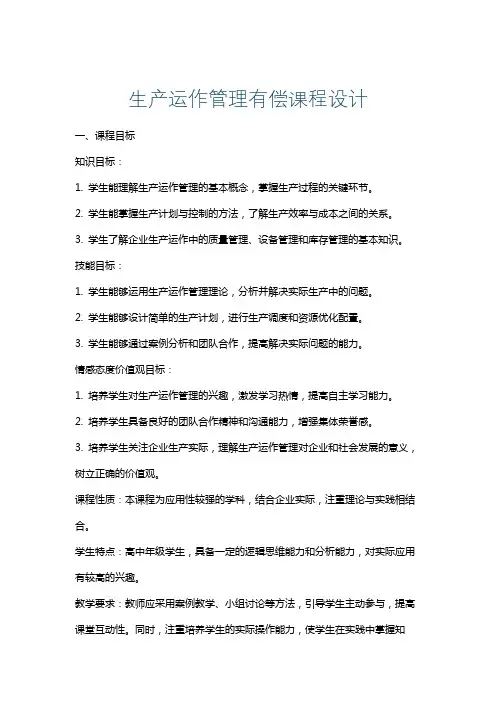 生产运作管理有偿课程设计

一、课程目标

知识目标：

1. 学生能理解生产运作管理的基本概念，掌握生产过程的关键环节。

2. 学生能掌握生产计划与控制的方法，了解生产效率与成本之间的关系。

3. 学生了解企业生产运作中的质量管理、设备管理和库存管理的基本知识。

技能目标：

1. 学生能够运用生产运作管理理论，分析并解决实际生产中的问题。

2. 学生能够设计简单的生产计划，进行生产调度和资源优化配置。

3. 学生能够通过案例分析和团队合作，提高解决实际问题的能力。

情感态度价值观目标：

1. 培养学生对生产运作管理的兴趣，激发学习热情，提高自主学习能力。

2. 培养学生具备良好的团队合作精神和沟通能力，增强集体荣誉感。

3. 培养学生关注企业生产实际，理解生产运作管理对企业和社会发展的意义，树立正确的价值观。

课程性质：本课程为应用性较强的学科，结合企业实际，注重理论与实践相结合。

学生特点：高中年级学生，具备一定的逻辑思维能力和分析能力，对实际应用有较高的兴趣。

教学要求：教师应采用案例教学、小组讨论等方法，引导学生主动参与，提高课堂互动性。同时，注重培养学生的实际操作能力，使学生在实践中掌握知